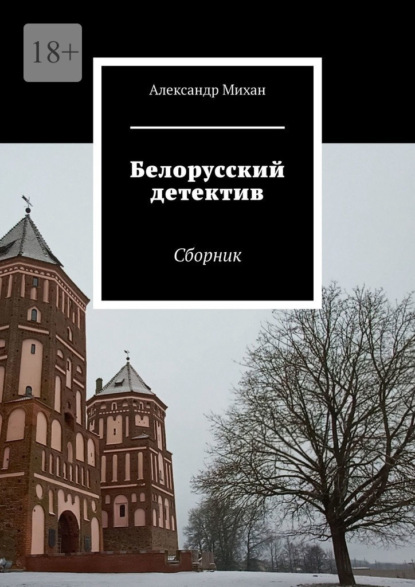 18+

Александр Михан

Белорусский детектив

Сборник